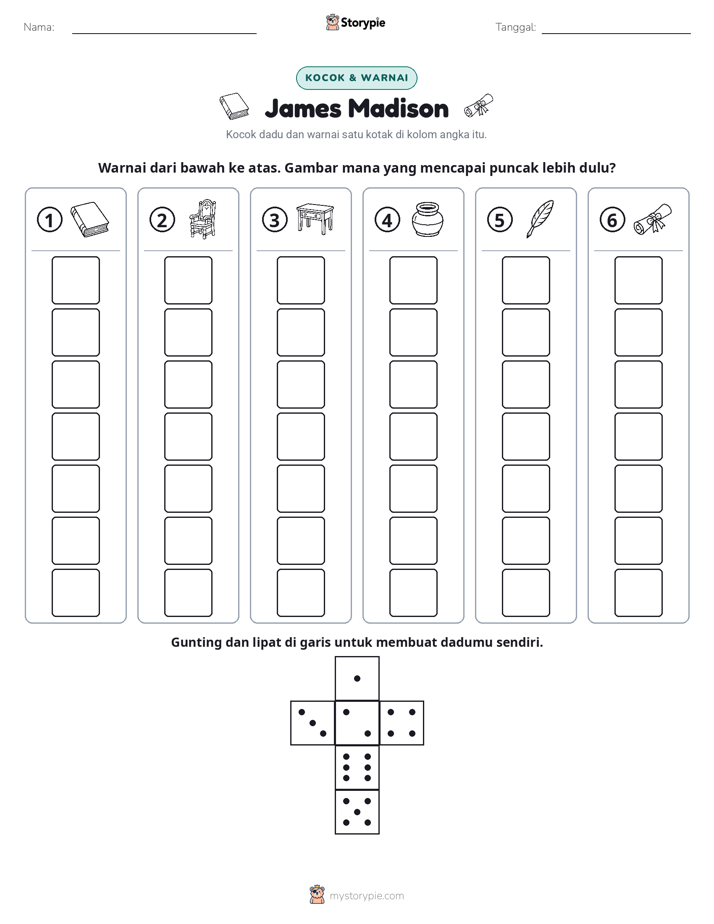 Nama: ____ Storypie Tanggal: ____

KOCOK & WARNAI

James Madison

Kocok dadu dan warnai satu kotak di kolom angka itu.

Warnai dari bawah ke atas. Gambar mana yang mencapai puncak lebih dulu?

1 2 3 4 5 6

Gunting dan lipat di garis untuk membuat dadumu sendiri.

mystorypie.com